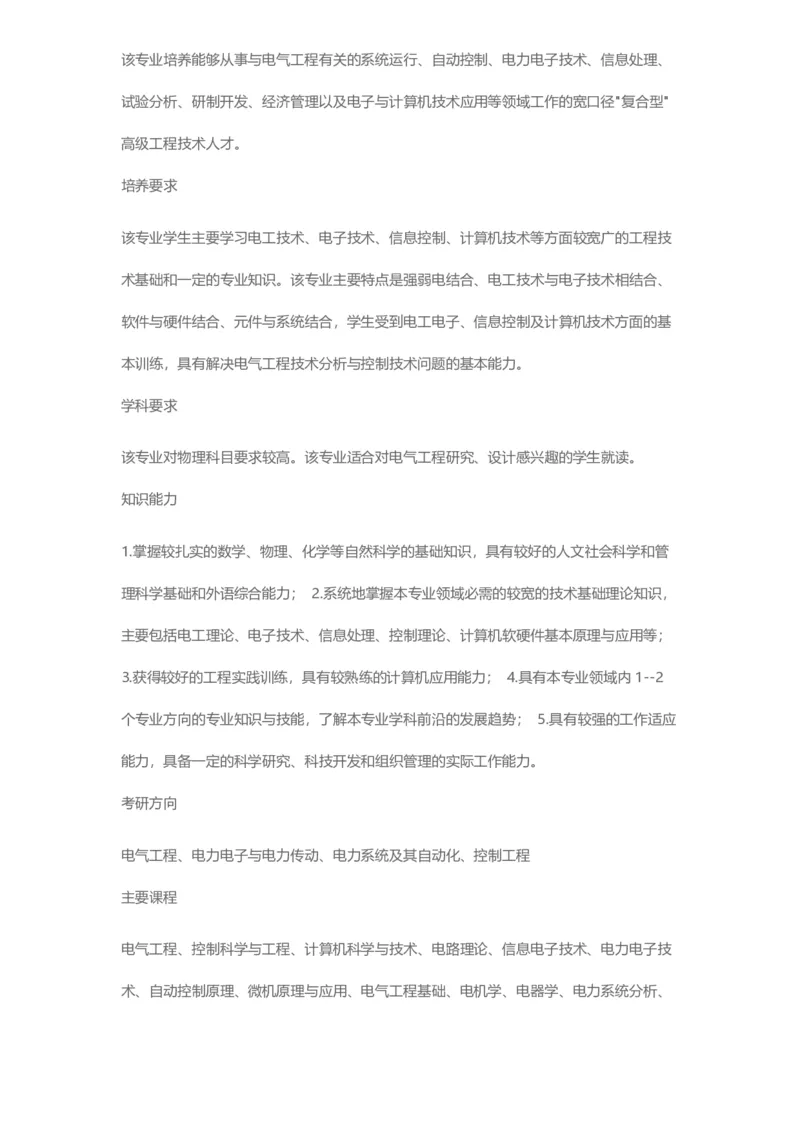 该专业培养能够从事与电气工程有关的系统运行、自动控制、电力电子技术、信息处理、试验分析、研制开发、经济管理以及电子与计算机技术应用等领域工作的宽口径"复合型"高级工程技术人才。

培养要求

该专业学生主要学习电工技术、电子技术、信息控制、计算机技术等方面较宽广的工程技术基础和一定的专业知识。该专业主要特点是强弱电结合、电工技术与电子技术相结合、软件与硬件结合、元件与系统结合，学生受到电工电子、信息控制及计算机技术方面的基本训练，具有解决电气工程技术分析与控制技术问题的基本能力。

学科要求

该专业对物理科目要求较高。该专业适合对电气工程研究、设计感兴趣的学生就读。

知识能力

1.掌握较扎实的数学、物理、化学等自然科学的基础知识，具有较好的人文社会科学和管理科学基础和外语综合能力； 2.系统地掌握本专业领域必需的较宽的技术基础理论知识，主要包括电工理论、电子技术、信息处理、控制理论、计算机软硬件基本原理与应用等； 3.获得较好的工程实践训练，具有较熟练的计算机应用能力； 4.具有本专业领域内 1--2 个专业方向的专业知识与技能，了解本专业学科前沿的发展趋势； 5.具有较强的工作适应能力，具备一定的科学研究、科技开发和组织管理的实际工作能力。

考研方向

电气工程、电力电子与电力传动、电力系统及其自动化、控制工程

主要课程

电气工程、控制科学与工程、计算机科学与技术、电路理论、信息电子技术、电力电子技术、自动控制原理、微机原理与应用、电气工程基础、电机学、电器学、电力系统分析、